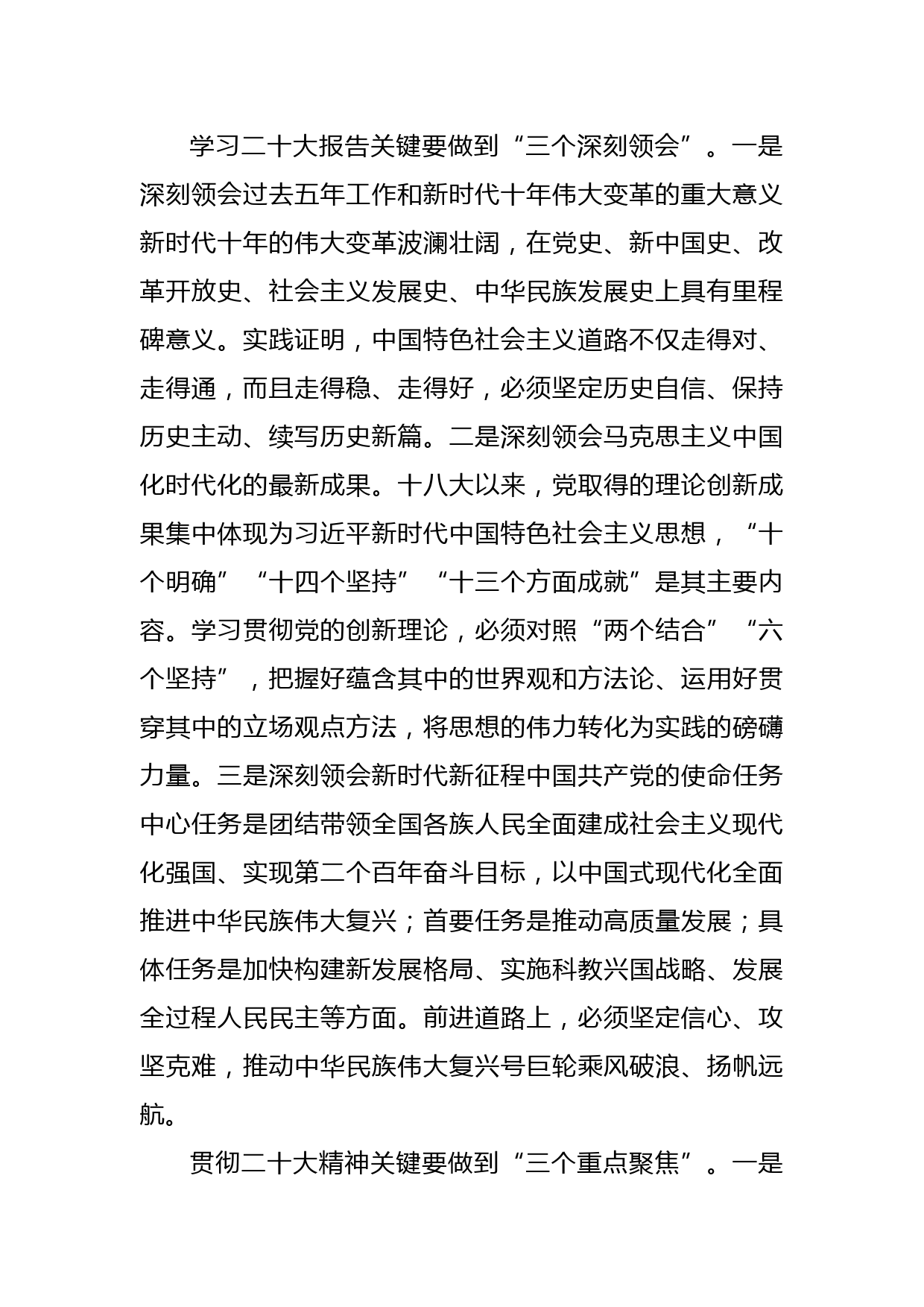 学习二十大报告关键要做到“三个深刻领会”。一是深刻领会过去五年工作和新时代十年伟大变革的重大意义新时代十年的伟大变革波澜壮阔，在党史、新中国史、改革开放史、社会主义发展史、中华民族发展史上具有里程碑意义。实践证明，中国特色社会主义道路不仅走得对、走得通，而且走得稳、走得好，必须坚定历史自信、保持历史主动、续写历史新篇。二是深刻领会马克思主义中国化时代化的最新成果。十八大以来，党取得的理论创新成果集中体现为习近平新时代中国特色社会主义思想，“十个明确”“十四个坚持”“十三个方面成就”是其主要内容。学习贯彻党的创新理论，必须对照“两个结合”“六个坚持”，把握好蕴含其中的世界观和方法论、运用好贯穿其中的立场观点方法，将思想的伟力转化为实践的磅礴力量。三是深刻领会新时代新征程中国共产党的使命任务中心任务是团结带领全国各族人民全面建成社会主义现代化强国、实现第二个百年奋斗目标，以中国式现代化全面推进中华民族伟大复兴；首要任务是推动高质量发展；具体任务是加快构建新发展格局、实施科教兴国战略、发展全过程人民民主等方面。前进道路上，必须坚定信心、攻坚克难，推动中华民族伟大复兴号巨轮乘风破浪、扬帆远航。

贯彻二十大精神关键要做到“三个重点聚焦”。一是